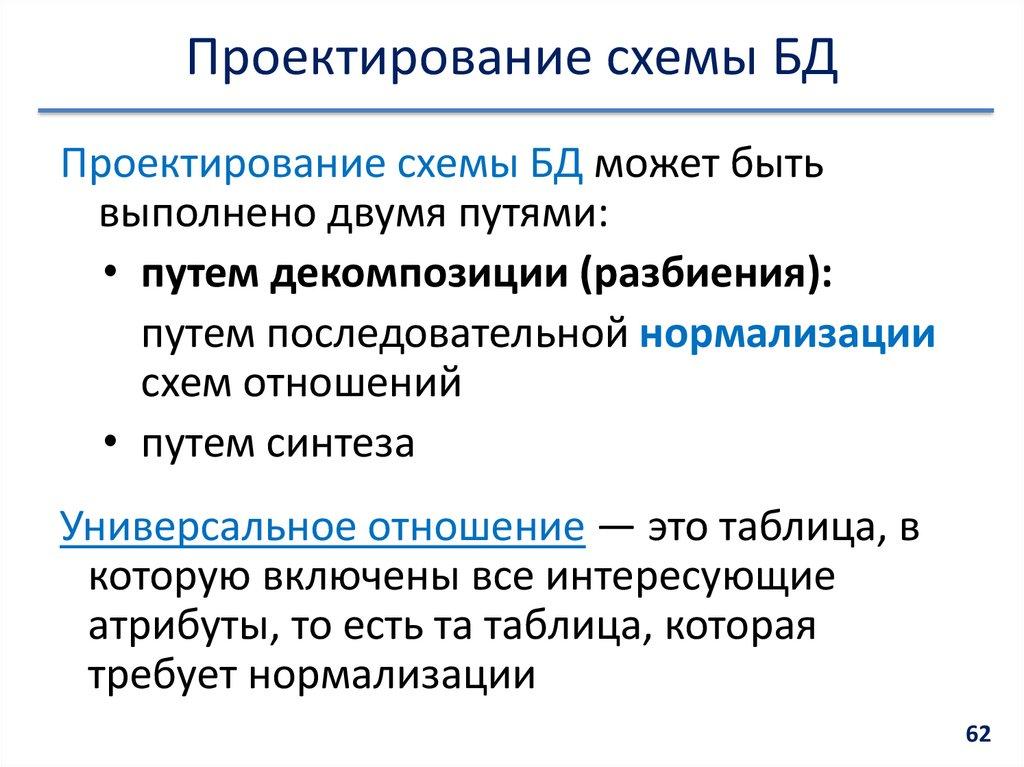 Проектирование схемы БД

Проектирование схемы БД может быть выполнено двумя путями:

• путем декомпозиции (разбиения):

путем последовательной нормализации схем отношений

• путем синтеза

Универсальное отношение — это таблица, в которую включены все интересующие атрибуты, то есть та таблица, которая требует нормализации

62